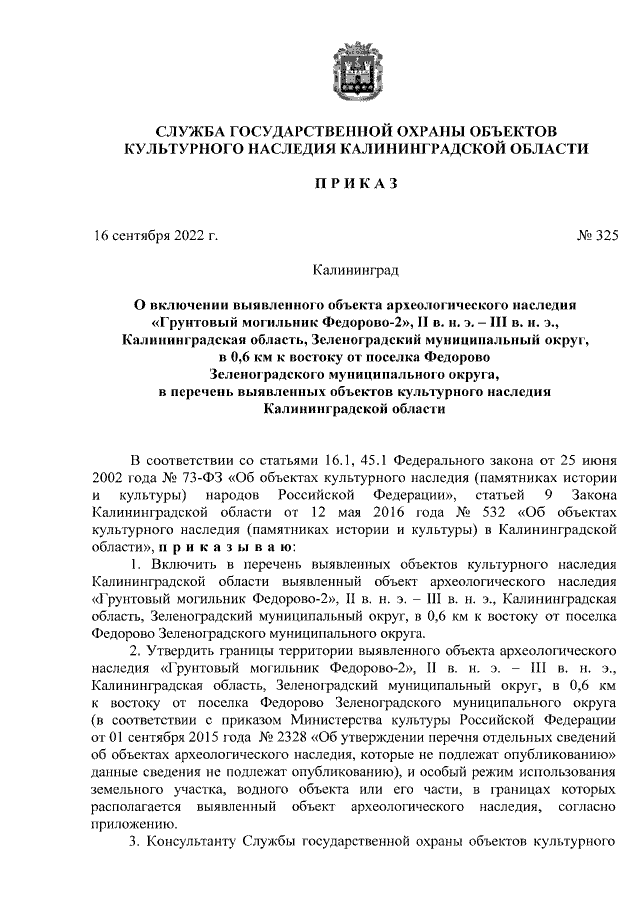 СЛУЖБА ГОСУДАРСТВЕННОЙ ОХРАНЫ ОБЪЕКТОВ КУЛЬТУРНОГО НАСЛЕДИЯ КАЛИНИНГРАДСКОЙ ОБЛАСТИ

П Р И К А З

16 сентября 2022 г.

№ 325

Калининград

О включении выявленного объекта археологического наследия «Грунтовый могильник Федорово-2», II в. н. э. – III в. н. э., Калининградская область, Зеленоградский муниципальный округ, в 0,6 км к востоку от поселка Федорово Зеленоградского муниципального округа, в перечень выявленных объектов культурного наследия Калининградской области

В соответствии со статьями 16.1, 45.1 Федерального закона от 25 июня 2002 года № 73-ФЗ «Об объектах культурного наследия (памятниках истории и культуры) народов Российской Федерации», статьей 9 Закона Калининградской области от 12 мая 2016 года № 532 «Об объектах культурного наследия (памятниках истории и культуры) в Калининградской области», п р и к а з ы в а ю:

1. Включить в перечень выявленных объектов культурного наследия Калининградской области выявленный объект археологического наследия «Грунтовый могильник Федорово-2», II в. н. э. – III в. н. э., Калининградская область, Зеленоградский муниципальный округ, в 0,6 км к востоку от поселка Федорово Зеленоградского муниципального округа.

2. Утвердить границы территории выявленного объекта археологического наследия «Грунтовый могильник Федорово-2», II в. н. э. – III в. н. э., Калининградская область, Зеленоградский муниципальный округ, в 0,6 км к востоку от поселка Федорово Зеленоградского муниципального округа (в соответствии с приказом Министерства культуры Российской Федерации от 01 сентября 2015 года № 2328 «Об утверждении перечня отдельных сведений об объектах археологического наследия, которые не подлежат опубликованию» данные сведения не подлежат опубликованию), и особый режим использования земельного участка, водного объекта или его части, в границах которых располагается выявленный объект археологического наследия, согласно приложению.

3. Консультанту Службы государственной охраны объектов культурного